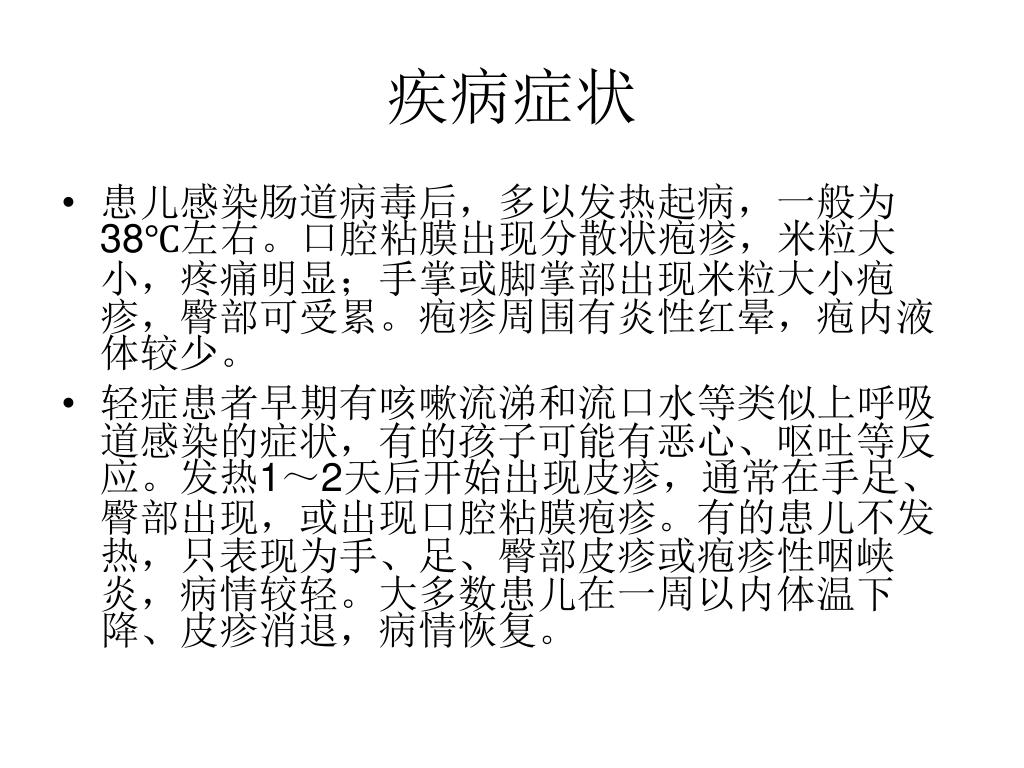 疾病症状

• 患儿感染肠道病毒后，多以发热起病，一般为38℃左右。口腔粘膜出现分散状疱疹，米粒大小，疼痛明显；手掌或脚掌部出现米粒大小疱疹，臀部可受累。疱疹周围有炎性红晕，疱内液体较少。
• 轻症患者早期有咳嗽流涕和流口水等类似上呼吸道感染的症状，有的孩子可能有恶心、呕吐等反应。发热1～2天后开始出现皮疹，通常在手足、臀部出现，或出现口腔粘膜疱疹。有的患儿不发热，只表现为手、足、臀部皮疹或疱疹性咽峡炎，病情较轻。大多数患儿在一周以内体温下降、皮疹消退，病情恢复。